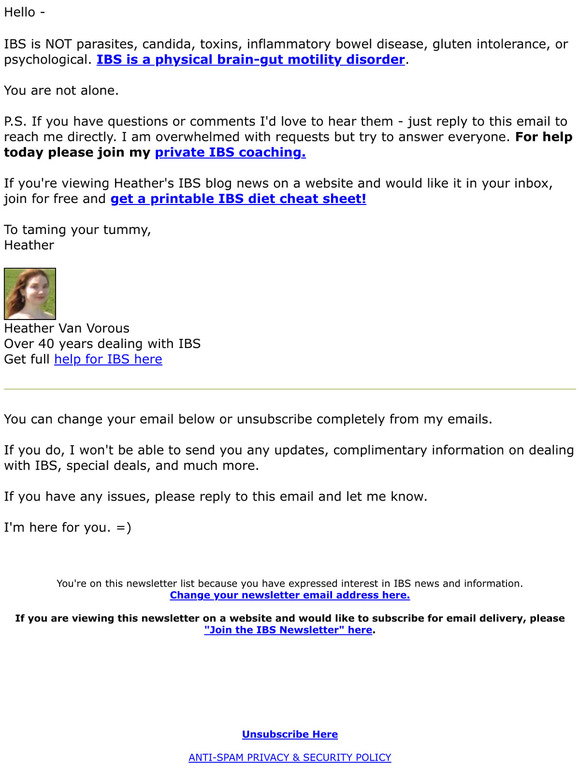 Hello -

IBS is NOT parasites, candida, toxins, inflammatory bowel disease, gluten intolerance, or psychological. IBS is a physical brain-gut motility disorder.

You are not alone.

P.S. If you have questions or comments I'd love to hear them - just reply to this email to reach me directly. I am overwhelmed with requests but try to answer everyone. For help today please join my private IBS coaching.

If you're viewing Heather's IBS blog news on a website and would like it in your inbox, join for free and get a printable IBS diet cheat sheet!

To taming your tummy,
Heather

Heather Van Vorous
Over 40 years dealing with IBS
Get full help for IBS here

You can change your email below or unsubscribe completely from my emails.

If you do, I won't be able to send you any updates, complimentary information on dealing with IBS, special deals, and much more.

If you have any issues, please reply to this email and let me know.

I'm here for you. =)

You're on this newsletter list because you have expressed interest in IBS news and information.
Change your newsletter email address here.

If you are viewing this newsletter on a website and would like to subscribe for email delivery, please "Join the IBS Newsletter" here.

Unsubscribe Here

ANTI-SPAM PRIVACY & SECURITY POLICY